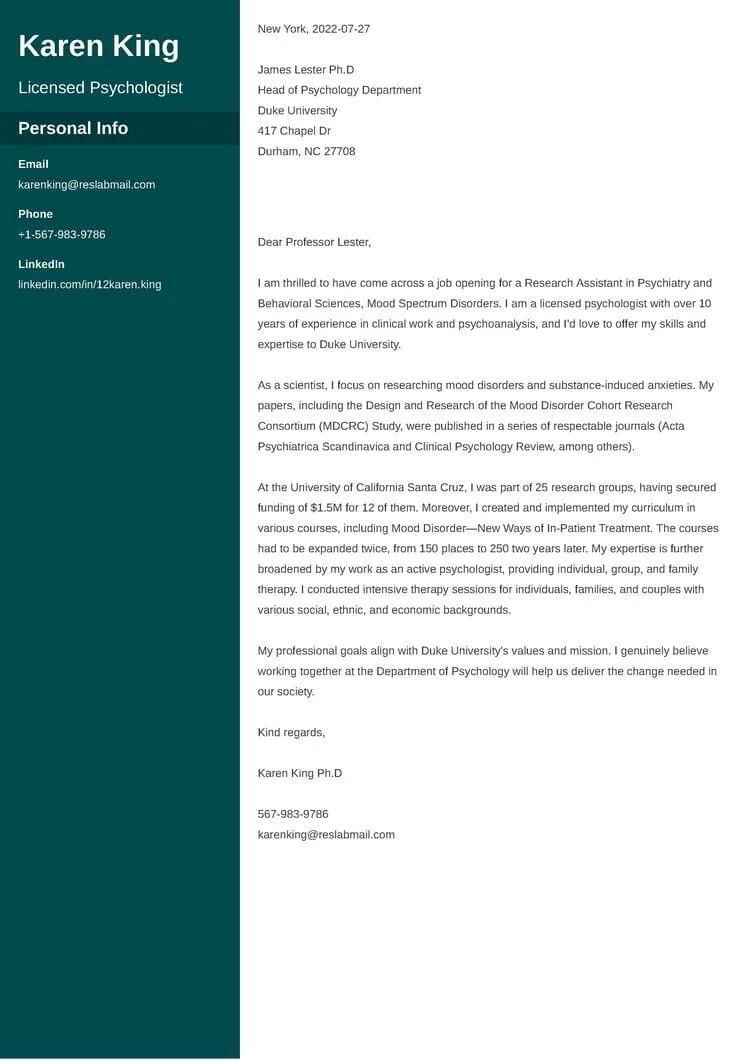 Karen King

Licensed Psychologist

Personal Info

Email
karenking@reslabmail.com

Phone
+1-567-983-9786

LinkedIn
linkedin.com/in/12karen.king

New York, 2022-07-27

James Lester Ph.D
Head of Psychology Department
Duke University
417 Chapel Dr
Durham, NC 27708

Dear Professor Lester,

I am thrilled to have come across a job opening for a Research Assistant in Psychiatry and Behavioral Sciences, Mood Spectrum Disorders. I am a licensed psychologist with over 10 years of experience in clinical work and psychoanalysis, and I'd love to offer my skills and expertise to Duke University.

As a scientist, I focus on researching mood disorders and substance-induced anxieties. My papers, including the Design and Research of the Mood Disorder Cohort Research Consortium (MDCRC) Study, were published in a series of respectable journals (Acta Psychiatrica Scandinavica and Clinical Psychology Review, among others).

At the University of California Santa Cruz, I was part of 25 research groups, having secured funding of $1.5M for 12 of them. Moreover, I created and implemented my curriculum in various courses, including Mood Disorder—New Ways of In-Patient Treatment. The courses had to be expanded twice, from 150 places to 250 two years later. My expertise is further broadened by my work as an active psychologist, providing individual, group, and family therapy. I conducted intensive therapy sessions for individuals, families, and couples with various social, ethnic, and economic backgrounds.

My professional goals align with Duke University's values and mission. I genuinely believe working together at the Department of Psychology will help us deliver the change needed in our society.

Kind regards,

Karen King Ph.D

567-983-9786
karenking@reslabmail.com